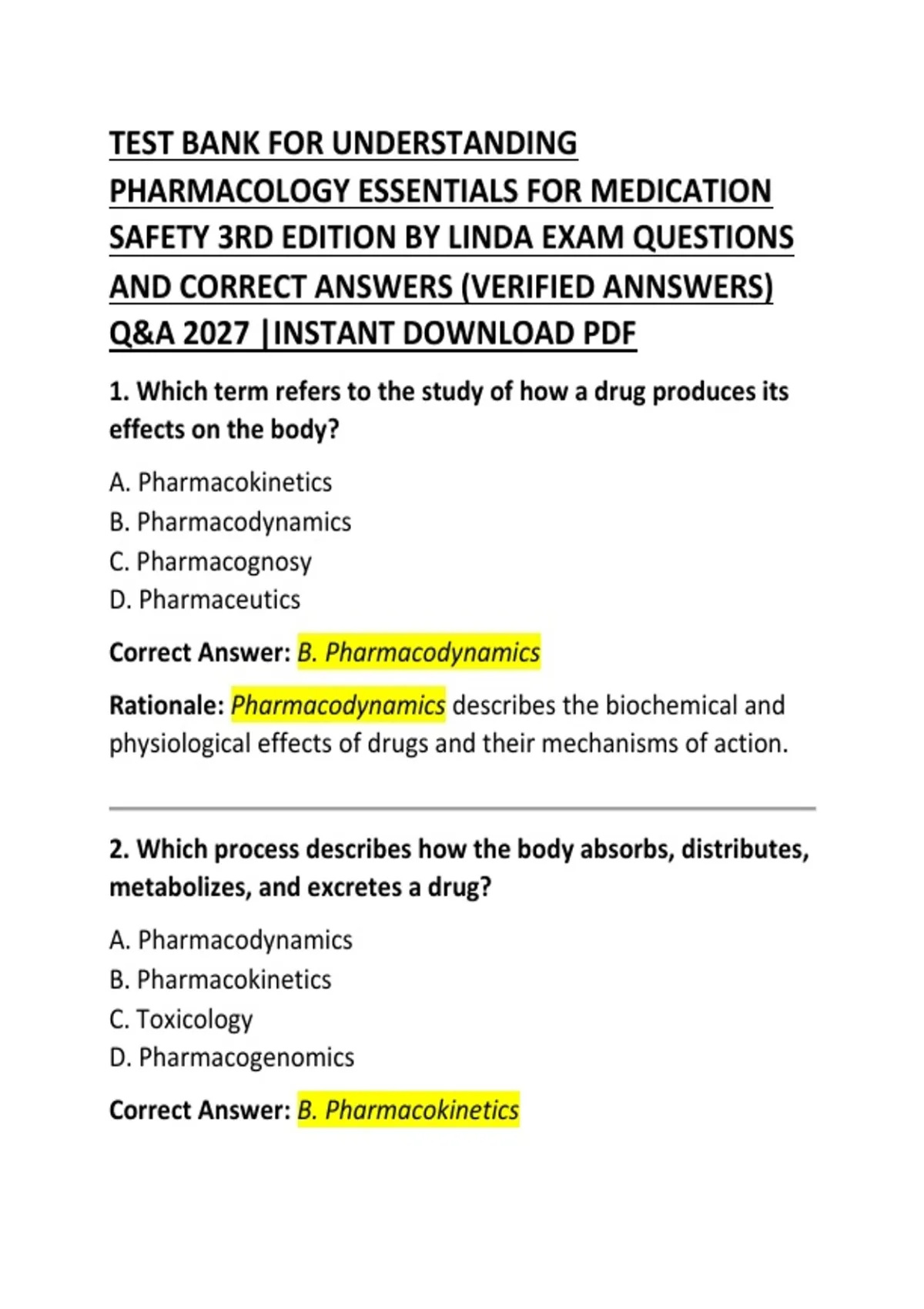 TEST BANK FOR UNDERSTANDING PHARMACOLOGY ESSENTIALS FOR MEDICATION SAFETY 3RD EDITION BY LINDA EXAM QUESTIONS AND CORRECT ANSWERS (VERIFIED ANNSWERS) Q&A 2027 |INSTANT DOWNLOAD PDF

1. Which term refers to the study of how a drug produces its effects on the body?

A. Pharmacokinetics
B. Pharmacodynamics
C. Pharmacognosy
D. Pharmaceutics

Correct Answer: B. Pharmacodynamics

Rationale: Pharmacodynamics describes the biochemical and physiological effects of drugs and their mechanisms of action.

2. Which process describes how the body absorbs, distributes, metabolizes, and excretes a drug?

A. Pharmacodynamics
B. Pharmacokinetics
C. Toxicology
D. Pharmacogenomics

Correct Answer: B. Pharmacokinetics